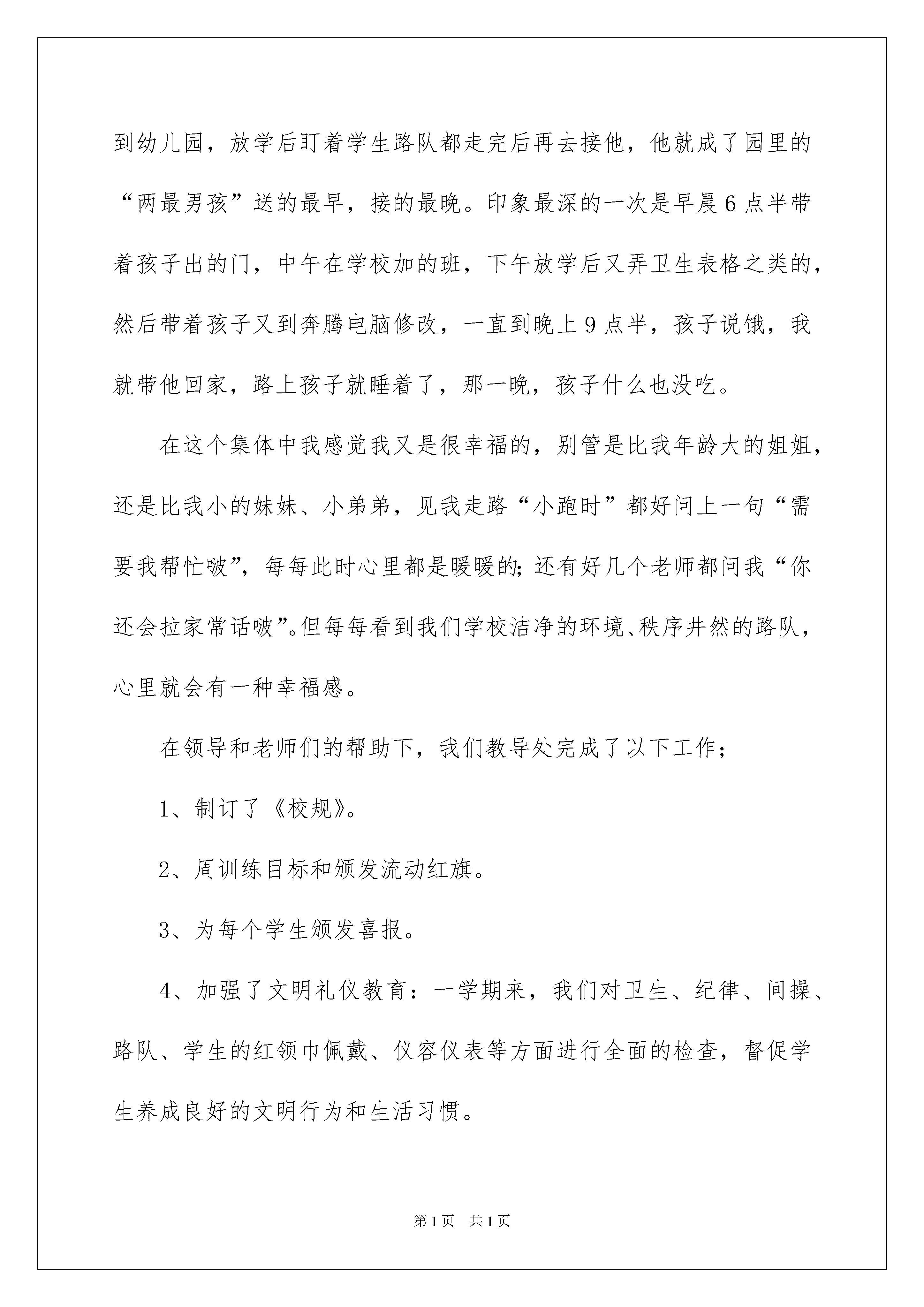 到幼儿园，放学后盯着学生路队都走完后再去接他，他就成了园里的“两最男孩”送的最早，接的最晚。印象最深的一次是早晨6点半带着孩子出的门，中午在学校加的班，下午放学后又弄卫生表格之类的，然后带着孩子又到奔腾电脑修改，一直到晚上9点半，孩子说饿，我就带他回家，路上孩子就睡着了，那一晚，孩子什么也没吃。

在这个集体中我感觉我又是很幸福的，别管是比我年龄大的姐姐，还是比我小的妹妹、小弟弟，见我走路“小跑时”都好问上一句“需要我帮忙啵”，每每此时心里都是暖暖的;还有好几个老师都问我“你还会拉家常话啵”。但每每看到我们学校洁净的环境、秩序井然的路队，心里就会有一种幸福感。

在领导和老师们的帮助下，我们教导处完成了以下工作;

1、制订了《校规》。

2、周训练目标和颁发流动红旗。

3、为每个学生颁发喜报。

4、加强了文明礼仪教育：一学期来，我们对卫生、纪律、间操、路队、学生的红领巾佩戴、仪容仪表等方面进行全面的检查，督促学生养成良好的文明行为和生活习惯。

第1页 共1页